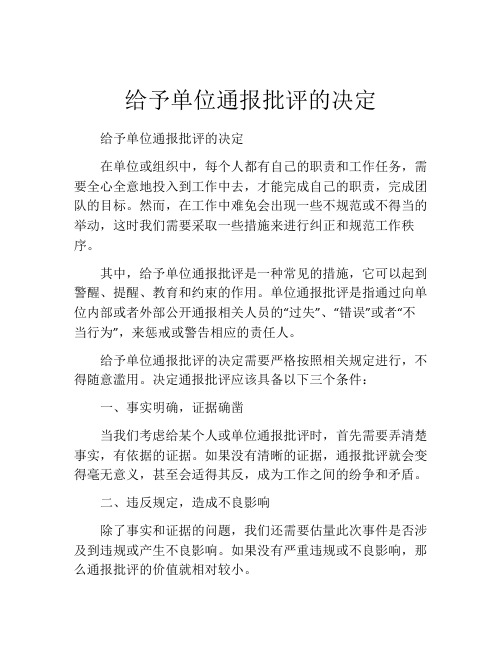 给予单位通报批评的决定

给予单位通报批评的决定

在单位或组织中，每个人都有自己的职责和工作任务，需要全心全意地投入到工作中去，才能完成自己的职责，完成团队的目标。然而，在工作中难免会出现一些不规范或不得当的举动，这时我们需要采取一些措施来进行纠正和规范工作秩序。

其中，给予单位通报批评是一种常见的措施，它可以起到警醒、提醒、教育和约束的作用。单位通报批评是指通过向单位内部或者外部公开通报相关人员的“过失”、“错误”或者“不当行为”，来惩戒或警告相应的责任人。

给予单位通报批评的决定需要严格按照相关规定进行，不得随意滥用。决定通报批评应该具备以下三个条件：

一、事实明确，证据确凿

当我们考虑给某个人或单位通报批评时，首先需要弄清楚事实，有依据的证据。如果没有清晰的证据，通报批评就会变得毫无意义，甚至会适得其反，成为工作之间的纷争和矛盾。

二、违反规定，造成不良影响

除了事实和证据的问题，我们还需要估量此次事件是否涉及到违规或产生不良影响。如果没有严重违规或不良影响，那么通报批评的价值就相对较小。